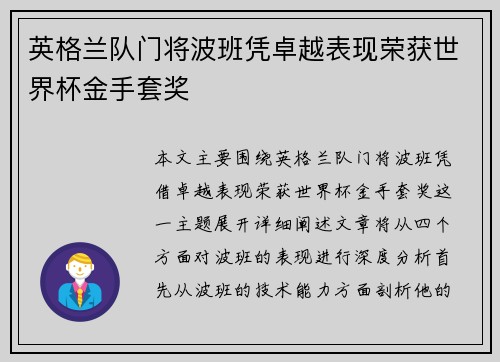 英格兰队门将波班凭卓越表现荣获世界杯金手套奖

本文主要围绕英格兰队门将波班凭借卓越表现荣获世界杯金手套奖这一主题展开详细阐述文章将从四个方面对波班的表现进行深度分析首先从波班的技术能力方面剖析他的